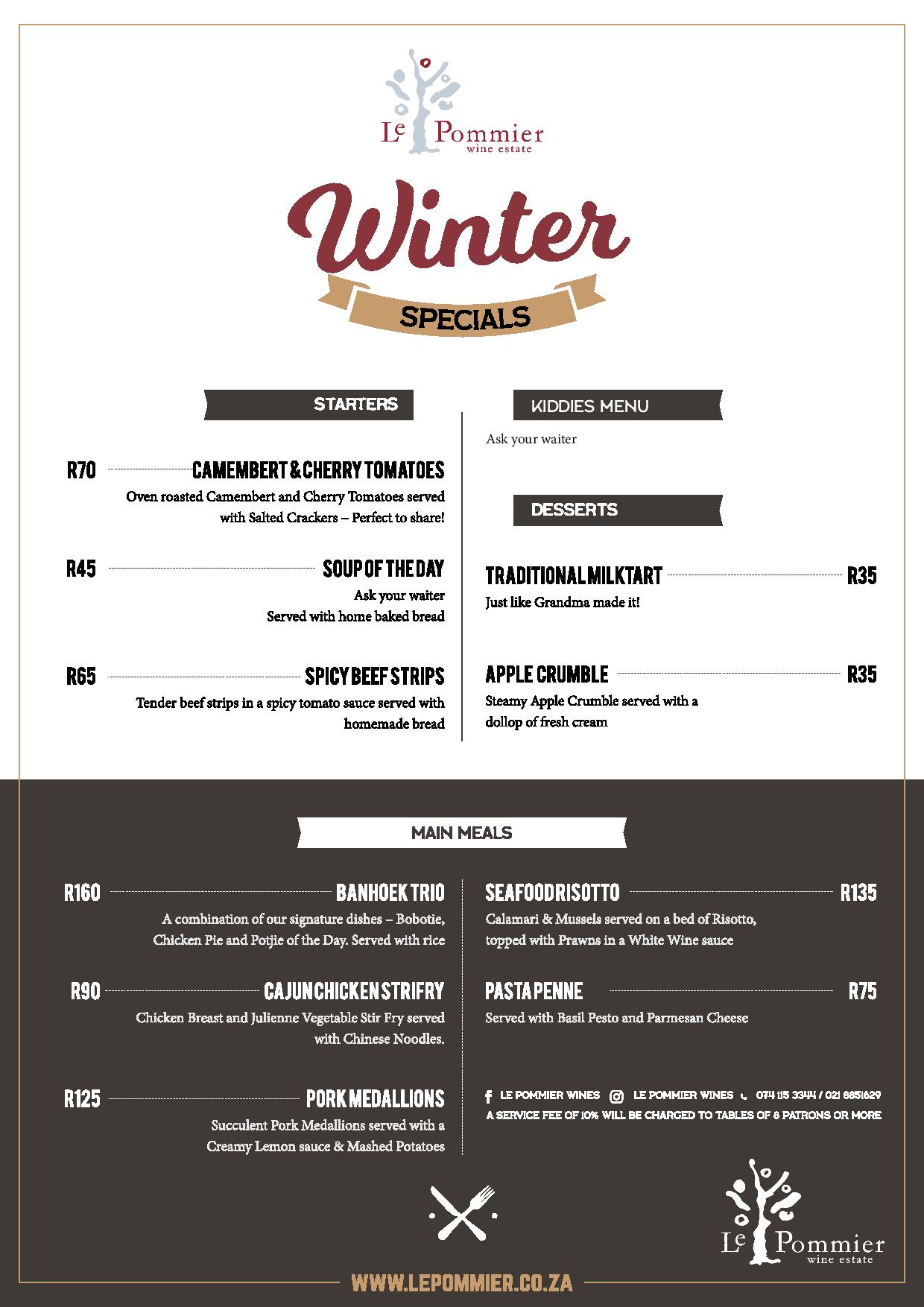 Le Pommier
wine estate

Winter
SPECIALS

STARTERS

R70 CAMEMBERT & CHERRY TOMATOES
Oven roasted Camembert and Cherry Tomatoes served with Salted Crackers – Perfect to share!

R45 SOUP OF THE DAY
Ask your waiter
Served with home baked bread

R65 SPICY BEEF STRIPS
Tender beef strips in a spicy tomato sauce served with homemade bread

KIDDIES MENU
Ask your waiter

DESSERTS

TRADITIONAL MILKTART R35
Just like Grandma made it!

APPLE CRUMBLE R35
Steamy Apple Crumble served with a dollop of fresh cream

MAIN MEALS

R160 BANHOEK TRIO
A combination of our signature dishes – Bobotie, Chicken Pie and Potjie of the Day. Served with rice

R90 CAJUN CHICKEN STRIFRY
Chicken Breast and Julienne Vegetable Stir Fry served with Chinese Noodles.

R125 PORK MEDALLIONS
Succulent Pork Medallions served with a Creamy Lemon sauce & Mashed Potatoes

SEAFOOD RISOTTO R135
Calamari & Mussels served on a bed of Risotto, topped with Prawns in a White Wine sauce

PASTA PENNE R75
Served with Basil Pesto and Parmesan Cheese

LE POMMIER WINES LE POMMIER WINES 074 115 3344 / 021 8851629
A SERVICE FEE OF 10% WILL BE CHARGED TO TABLES OF 8 PATRONS OR MORE

Le Pommier
wine estate

WWW.LEPOMMIER.CO.ZA